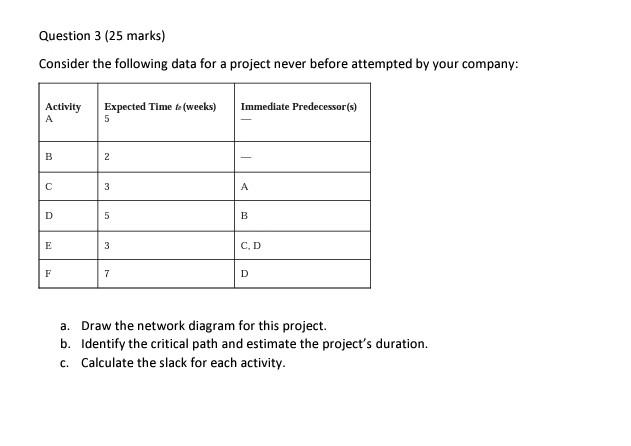 Question 3 (25 marks)

Consider the following data for a project never before attempted by your company:

| Activity | Expected Time $t_e$ (weeks) | Immediate Predecessor(s) |
|---|---|---|
| A | 5 | — |
| B | 2 | — |
| C | 3 | A |
| D | 5 | B |
| E | 3 | C, D |
| F | 7 | D |

a. Draw the network diagram for this project.
b. Identify the critical path and estimate the project's duration.
c. Calculate the slack for each activity.